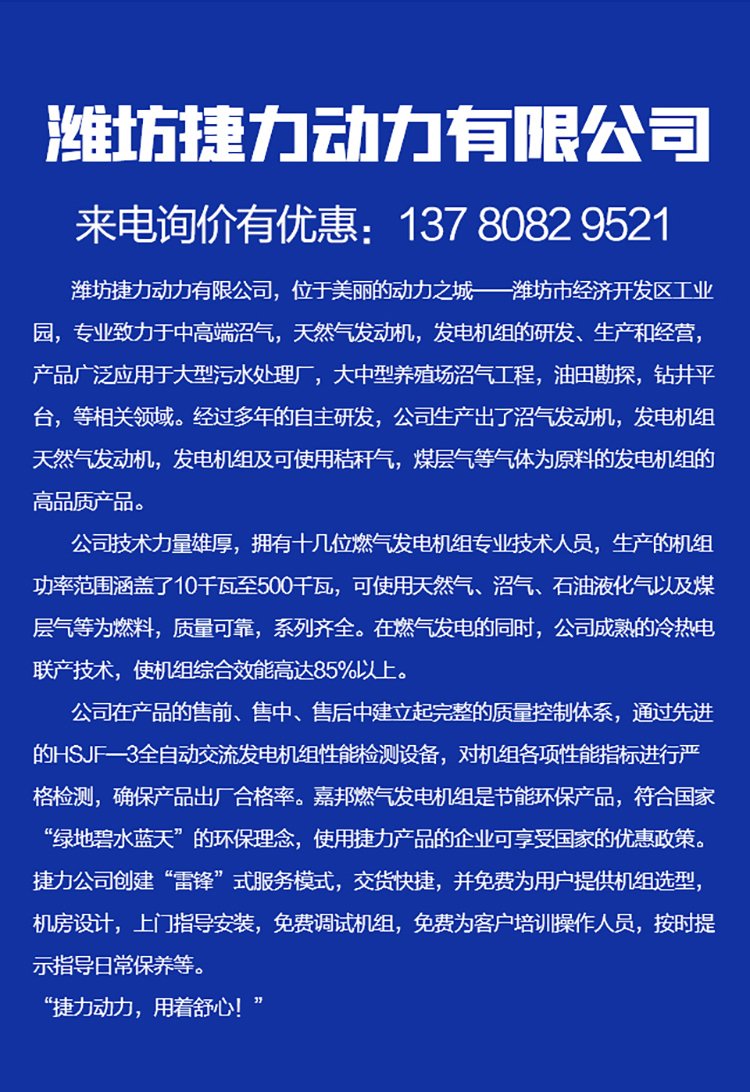 潍坊捷力动力有限公司

来电询价有优惠：137 8082 9521

潍坊捷力动力有限公司，位于美丽的动力之城——潍坊市经济开发区工业园，专业致力于中高端沼气，天然气发动机，发电机组的研发、生产和经营，产品广泛应用于大型污水处理厂，大中型养殖场沼气工程，油田勘探，钻井平台，等相关领域。经过多年的自主研发，公司生产出了沼气发动机，发电机组天然气发动机，发电机组及可使用秸秆气，煤层气等气体为原料的发电机组的高品质产品。

公司技术力量雄厚，拥有十几位燃气发电机组专业技术人员，生产的机组功率范围涵盖了10千瓦至500千瓦，可使用天然气、沼气、石油液化气以及煤层气等为燃料，质量可靠，系列齐全。在燃气发电的同时，公司成熟的冷热电联产技术，使机组综合效能高达85%以上。

公司在产品的售前、售中、售后中建立起完整的质量控制体系，通过先进的HSJF—3全自动交流发电机组性能检测设备，对机组各项性能指标进行严格检测，确保产品出厂合格率。嘉邦燃气发电机组是节能环保产品，符合国家“绿地碧水蓝天”的环保理念，使用捷力产品的企业可享受国家的优惠政策。捷力公司创建“雷锋”式服务模式，交货快捷，并免费为用户提供机组选型，机房设计，上门指导安装，免费调试机组，免费为客户培训操作人员，按时提示指导日常保养等。

“捷力动力，用着舒心！”